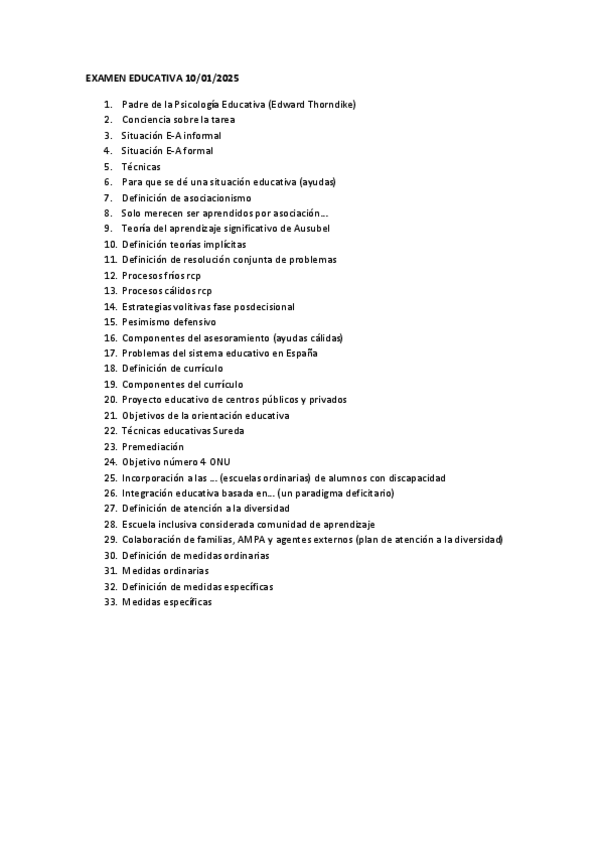 EXAMEN EDUCATIVA 10/01/2025

1. Padre de la Psicología Educativa (Edward Thorndike)
2. Conciencia sobre la tarea
3. Situación E-A informal
4. Situación E-A formal
5. Técnicas
6. Para que se dé una situación educativa (ayudas)
7. Definición de asociacionismo
8. Solo merecen ser aprendidos por asociación…
9. Teoría del aprendizaje significativo de Ausubel
10. Definición teorías implícitas
11. Definición de resolución conjunta de problemas
12. Procesos fríos rcp
13. Procesos cálidos rcp
14. Estrategias volitivas fase posdecisional
15. Pesimismo defensivo
16. Componentes del asesoramiento (ayudas cálidas)
17. Problemas del sistema educativo en España
18. Definición de currículo
19. Componentes del currículo
20. Proyecto educativo de centros públicos y privados
21. Objetivos de la orientación educativa
22. Técnicas educativas Sureda
23. Premediación
24. Objetivo número 4 ONU
25. Incorporación a las … (escuelas ordinarias) de alumnos con discapacidad
26. Integración educativa basada en… (un paradigma deficitario)
27. Definición de atención a la diversidad
28. Escuela inclusiva considerada comunidad de aprendizaje
29. Colaboración de familias, AMPA y agentes externos (plan de atención a la diversidad)
30. Definición de medidas ordinarias
31. Medidas ordinarias
32. Definición de medidas específicas
33. Medidas específicas